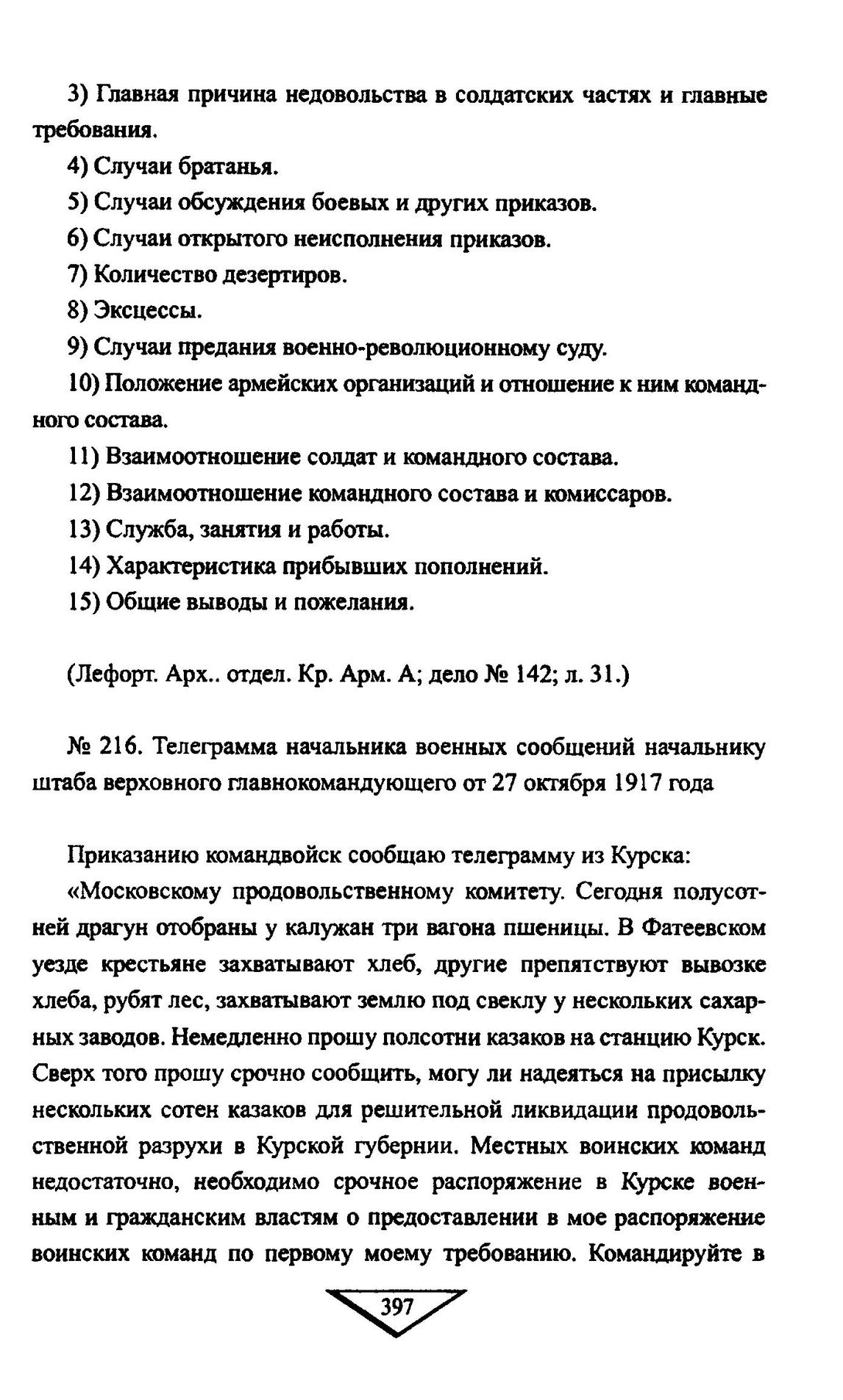 3) Главная причина недовольства в солдатских частях и главные требования.

4) Случаи братанья.

5) Случаи обсуждения боевых и других приказов.

6) Случаи открытого неисполнения приказов.

7) Количество дезертиров.

8) Эксцессы.

9) Случаи предания военно-революционному суду.

10) Положение армейских организаций и отношение к ним командного состава.

11) Взаимоотношение солдат и командного состава.

12) Взаимоотношение командного состава и комиссаров.

13) Служба, занятия и работы.

14) Характеристика прибывших пополнений.

15) Общие выводы и пожелания.

(Лефорт. Арх.. отдел. Кр. Арм. А; дело № 142; л. 31.)

№ 216. Телеграмма начальника военных сообщений начальнику штаба верховного главнокомандующего от 27 октября 1917 года

Приказанию командвойск сообщаю телеграмму из Курска:

«Московскому продовольственному комитету. Сегодня полусотней драгун отобраны у калужан три вагона пшеницы. В Фатеевском уезде крестьяне захватывают хлеб, другие препятствуют вывозке хлеба, рубят лес, захватывают землю под свеклу у нескольких сахарных заводов. Немедленно прошу полсотни казаков на станцию Курск. Сверх того прошу срочно сообщить, могу ли надеяться на присылку нескольких сотен казаков для решительной ликвидации продовольственной разрухи в Курской губернии. Местных воинских команд недостаточно, необходимо срочное распоряжение в Курске военным и гражданским властям о предоставлении в мое распоряжение воинских команд по первому моему требованию. Командируйте в

397